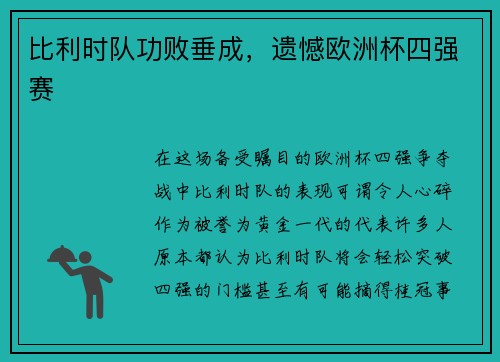 比利时队功败垂成，遗憾欧洲杯四强赛

在这场备受瞩目的欧洲杯四强争夺战中比利时队的表现可谓令人心碎作为被誉为黄金一代的代表许多人原本都认为比利时队将会轻松突破四强的门槛甚至有可能摘得桂冠事